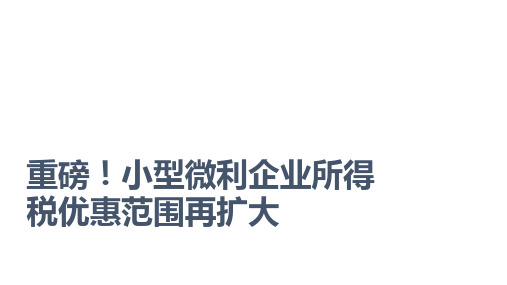 重磅！小型微利企业所得税优惠范围再扩大